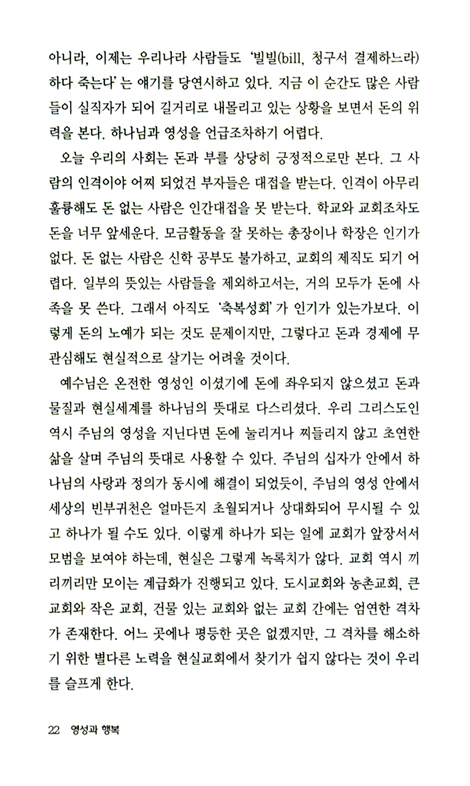 아니라, 이제는 우리나라 사람들도 '빌빌(bill, 청구서 결제하느라) 하다 죽는다'는 얘기를 당연시하고 있다. 지금 이 순간도 많은 사람들이 실직자가 되어 길거리로 내몰리고 있는 상황을 보면서 돈의 위력을 본다. 하나님과 영성을 언급조차하기 어렵다.

오늘 우리의 사회는 돈과 부를 상당히 긍정적으로만 본다. 그 사람의 인격이야 어찌 되었건 부자들은 대접을 받는다. 인격이 아무리 훌륭해도 돈 없는 사람은 인간대접을 못 받는다. 학교와 교회조차도 돈을 너무 앞세운다. 모금활동을 잘 못하는 총장이나 학장은 인기가 없다. 돈 없는 사람은 신학 공부도 불가하고, 교회의 제직도 되기 어렵다. 일부의 뜻있는 사람들을 제외하고서는, 거의 모두가 돈에 사족을 못 쓴다. 그래서 아직도 '축복성회'가 인기가 있는가보다. 이렇게 돈의 노예가 되는 것도 문제이지만, 그렇다고 돈과 경제에 무관심해도 현실적으로 살기는 어려울 것이다.

예수님은 온전한 영성인 이셨기에 돈에 좌우되지 않으셨고 돈과 물질과 현실세계를 하나님의 뜻대로 다스리셨다. 우리 그리스도인 역시 주님의 영성을 지닌다면 돈에 눌리거나 찌들리지 않고 초연한 삶을 살며 주님의 뜻대로 사용할 수 있다. 주님의 십자가 안에서 하나님의 사랑과 정의가 동시에 해결이 되었듯이, 주님의 영성 안에서 세상의 빈부귀천은 얼마든지 초월되거나 상대화되어 무시될 수 있고 하나가 될 수도 있다. 이렇게 하나가 되는 일에 교회가 앞장서서 모범을 보여야 하는데, 현실은 그렇게 녹록치가 않다. 교회 역시 끼리끼리만 모이는 계급화가 진행되고 있다. 도시교회와 농촌교회, 큰 교회와 작은 교회, 건물 있는 교회와 없는 교회 간에는 엄연한 격차가 존재한다. 어느 곳에나 평등한 곳은 없겠지만, 그 격차를 해소하기 위한 별다른 노력을 현실교회에서 찾기가 쉽지 않다는 것이 우리를 슬프게 한다.

22 영성과 행복